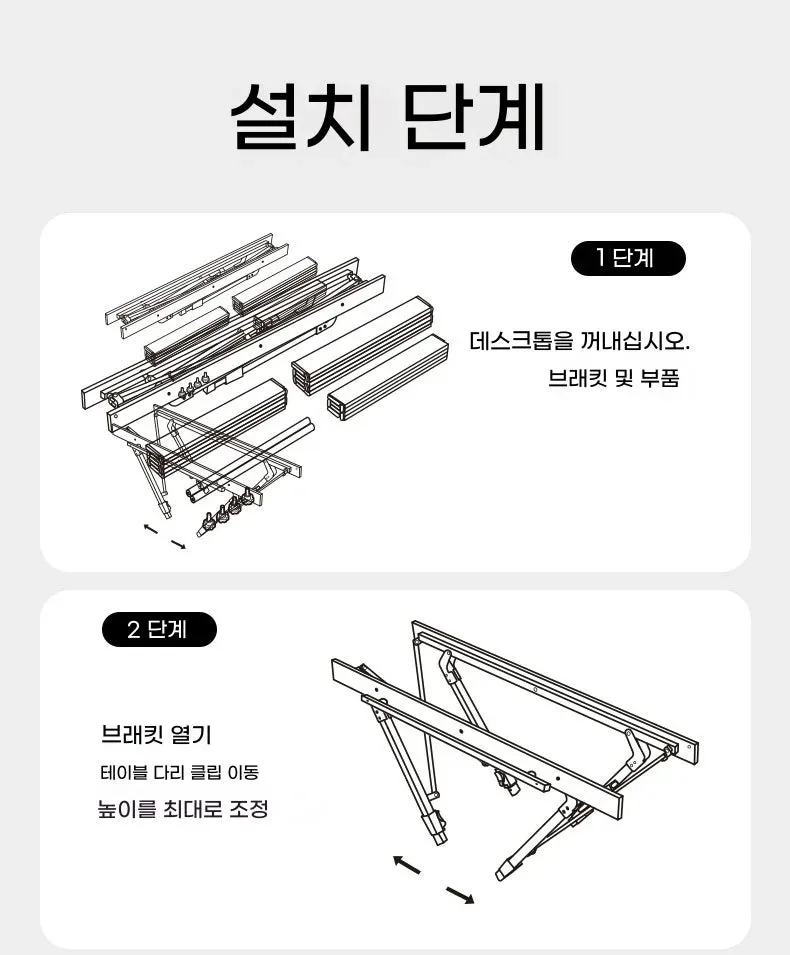 설치 단계

1 단계

데스크톱을 꺼내십시오.

브래킷 및 부품

2 단계

브래킷 열기

테이블 다리 클립 이동

높이를 최대로 조정